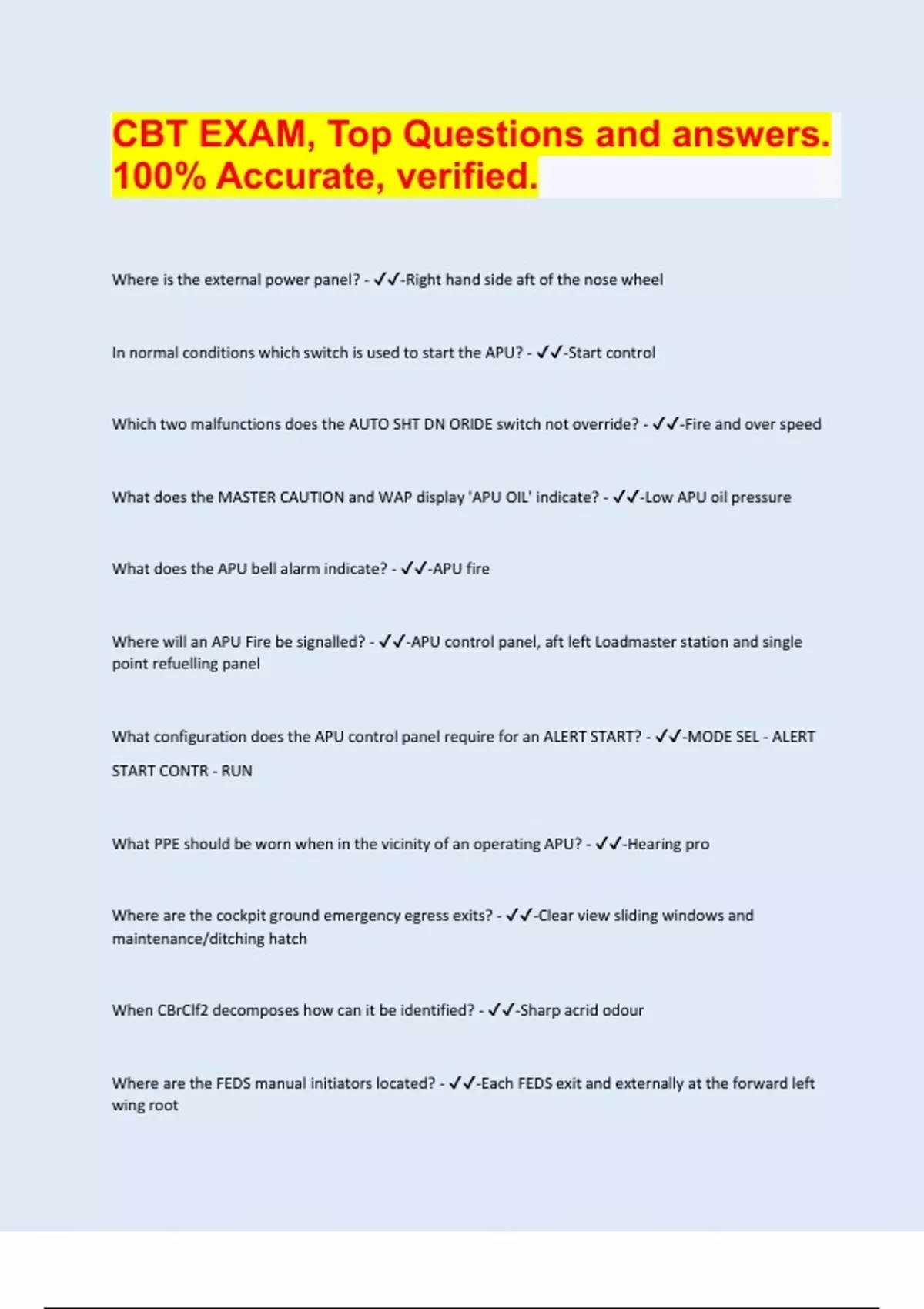 CBT EXAM, Top Questions and answers. 100% Accurate, verified.

Where is the external power panel? - ✓✓-Right hand side aft of the nose wheel

In normal conditions which switch is used to start the APU? - ✓✓-Start control

Which two malfunctions does the AUTO SHT DN ORIDE switch not override? - ✓✓-Fire and over speed

What does the MASTER CAUTION and WAP display 'APU OIL' indicate? - ✓✓-Low APU oil pressure

What does the APU bell alarm indicate? - ✓✓-APU fire

Where will an APU Fire be signalled? - ✓✓-APU control panel, aft left Loadmaster station and single point refuelling panel

What configuration does the APU control panel require for an ALERT START? - ✓✓-MODE SEL - ALERT

START CONTR - RUN

What PPE should be worn when in the vicinity of an operating APU? - ✓✓-Hearing pro

Where are the cockpit ground emergency egress exits? - ✓✓-Clear view sliding windows and maintenance/ditching hatch

When CBrClf2 decomposes how can it be identified? - ✓✓-Sharp acrid odour

Where are the FEDS manual initiators located? - ✓✓-Each FEDS exit and externally at the forward left wing root